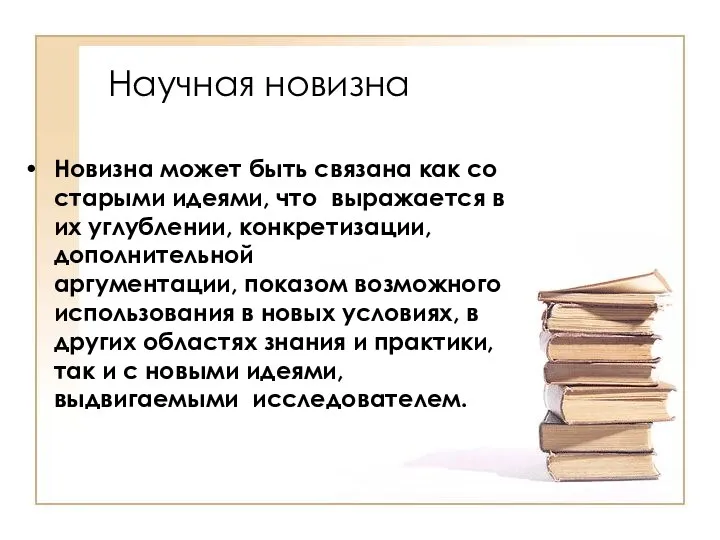 Научная новизна

• Новизна может быть связана как со старыми идеями, что выражается в их углублении, конкретизации, дополнительной аргументации, показом возможного использования в новых условиях, в других областях знания и практики, так и с новыми идеями, выдвигаемыми исследователем.